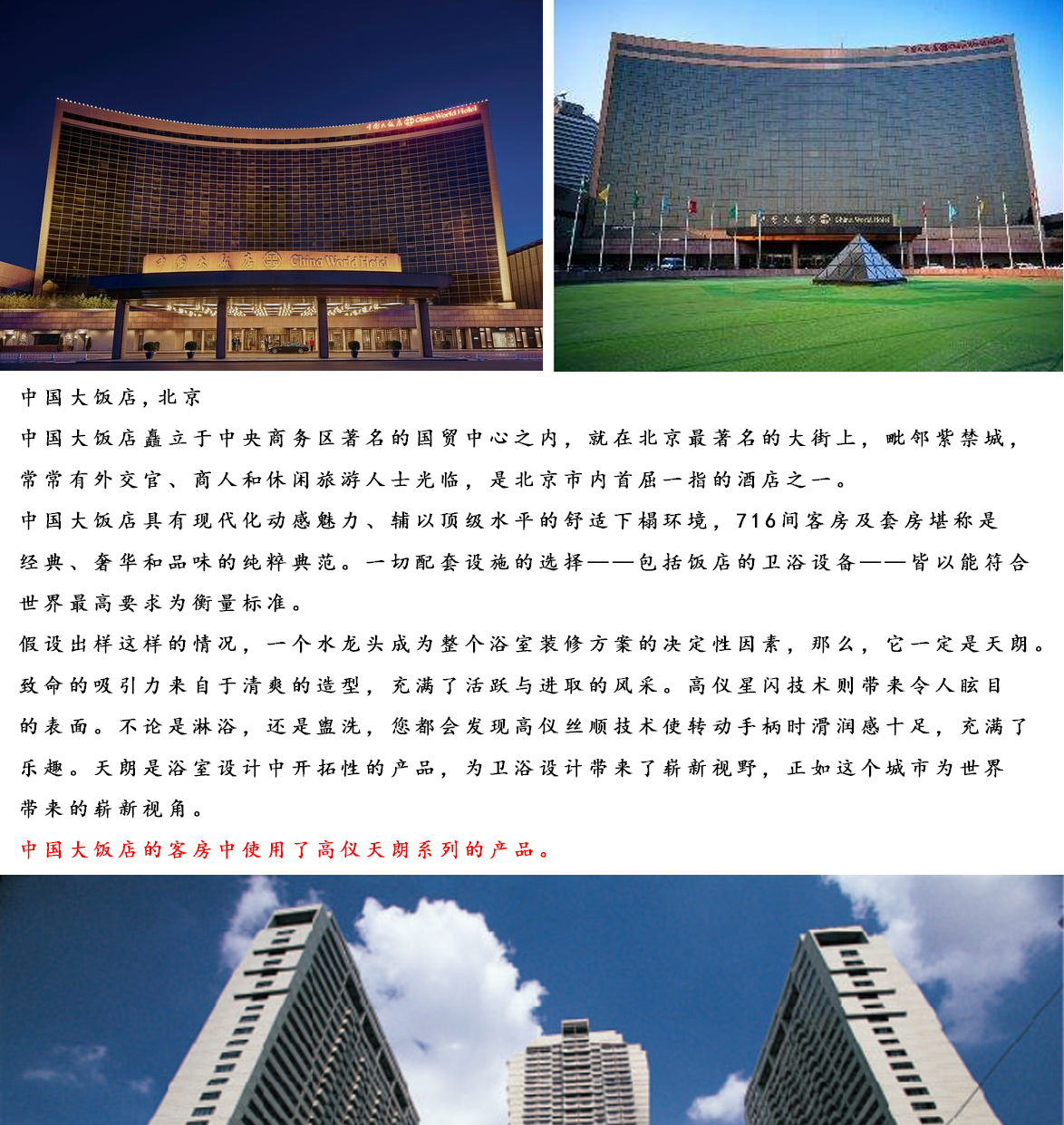 中国大饭店 China World Hotel

中国大饭店 China World Hotel

中国大饭店 China World Hotel

中国大饭店 China World Hotel

中国大饭店，北京

中国大饭店矗立于中央商务区著名的国贸中心之内，就在北京最著名的大街上，毗邻紫禁城，常常有外交官、商人和休闲旅游人士光临，是北京市内首屈一指的酒店之一。

中国大饭店具有现代化动感魅力、辅以顶级水平的舒适下榻环境，716间客房及套房堪称是经典、奢华和品味的纯粹典范。一切配套设施的选择——包括饭店的卫浴设备——皆以能符合世界最高要求为衡量标准。

假设出样这样的情况，一个水龙头成为整个浴室装修方案的决定性因素，那么，它一定是天朗。致命的吸引力来自于清爽的造型，充满了活跃与进取的风采。高仪星闪技术则带来令人眩目的表面。不论是淋浴，还是盥洗，您都会发现高仪丝顺技术使转动手柄时滑润感十足，充满了乐趣。天朗是浴室设计中开拓性的产品，为卫浴设计带来了崭新视野，正如这个城市为世界带来的崭新视角。

中国大饭店的客房中使用了高仪天朗系列的产品。